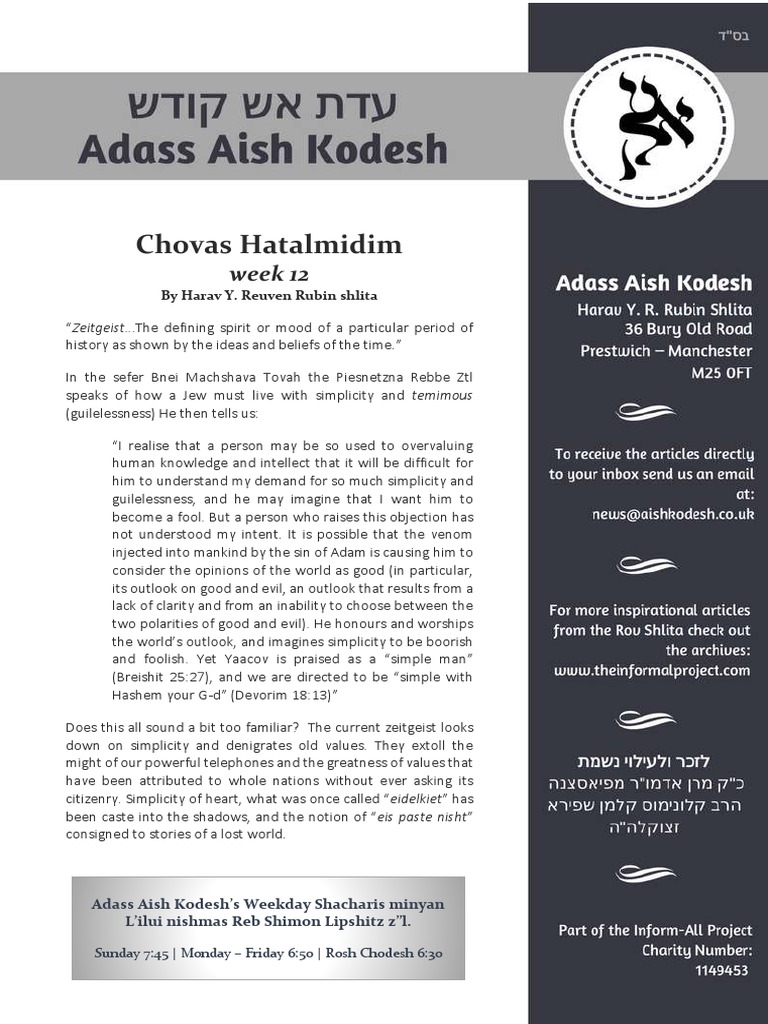 בס"ד

עדת אש קודש
Adass Aish Kodesh

Chovas Hatalmidim
week 12
By Harav Y. Reuven Rubin shlita

"Zeitgeist...The defining spirit or mood of a particular period of history as shown by the ideas and beliefs of the time."

In the sefer Bnei Machshava Tovah the Piesnetzna Rebbe Ztl speaks of how a Jew must live with simplicity and temimous (guilelessness) He then tells us:

"I realise that a person may be so used to overvaluing human knowledge and intellect that it will be difficult for him to understand my demand for so much simplicity and guilelessness, and he may imagine that I want him to become a fool. But a person who raises this objection has not understood my intent. It is possible that the venom injected into mankind by the sin of Adam is causing him to consider the opinions of the world as good (in particular, its outlook on good and evil, an outlook that results from a lack of clarity and from an inability to choose between the two polarities of good and evil). He honours and worships the world's outlook, and imagines simplicity to be boorish and foolish. Yet Yaacov is praised as a "simple man" (Breishit 25:27), and we are directed to be "simple with Hashem your G-d" (Devorim 18:13)"

Does this all sound a bit too familiar? The current zeitgeist looks down on simplicity and denigrates old values. They extoll the might of our powerful telephones and the greatness of values that have been attributed to whole nations without ever asking its citizenry. Simplicity of heart, what was once called "eidelkiet" has been caste into the shadows, and the notion of "eis paste nisht" consigned to stories of a lost world.

Adass Aish Kodesh's Weekday Shacharis minyan
L'ilui nishmas Reb Shimon Lipshitz z"l.
Sunday 7:45 | Monday – Friday 6:50 | Rosh Chodesh 6:30

Adass Aish Kodesh
Harav Y. R. Rubin Shlita
36 Bury Old Road
Prestwich – Manchester
M25 0FT

To receive the articles directly to your inbox send us an email at:
news@aishkodesh.co.uk

For more inspirational articles from the Rov Shlita check out the archives:
www.theinformalproject.com

לזכר ולעילוי נשמת
כ"ק מרן אדמו"ר מפיאסצנה
הרב קלונימוס קלמן שפירא
זצוקלה"ה

Part of the Inform-All Project
Charity Number:
1149453